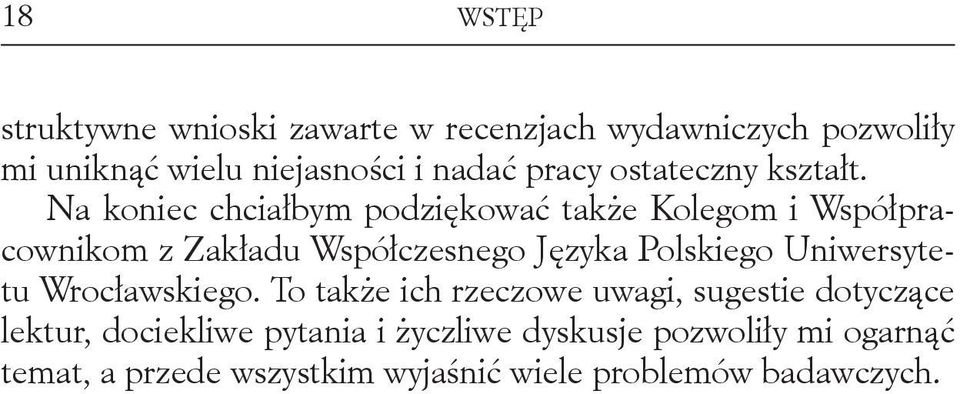 18 WSTĘP

struktywne wnioski zawarte w recenzjach wydawniczych pozwoliły mi uniknąć wielu niejasności i nadać pracy ostateczny kształt.

Na koniec chciałbym podziękować także Kolegom i Współpracownikom z Zakładu Współczesnego Języka Polskiego Uniwersytetu Wrocławskiego. To także ich rzeczowe uwagi, sugestie dotyczące lektur, dociekliwe pytania i życzliwe dyskusje pozwoliły mi ogarnąć temat, a przede wszystkim wyjaśnić wiele problemów badawczych.